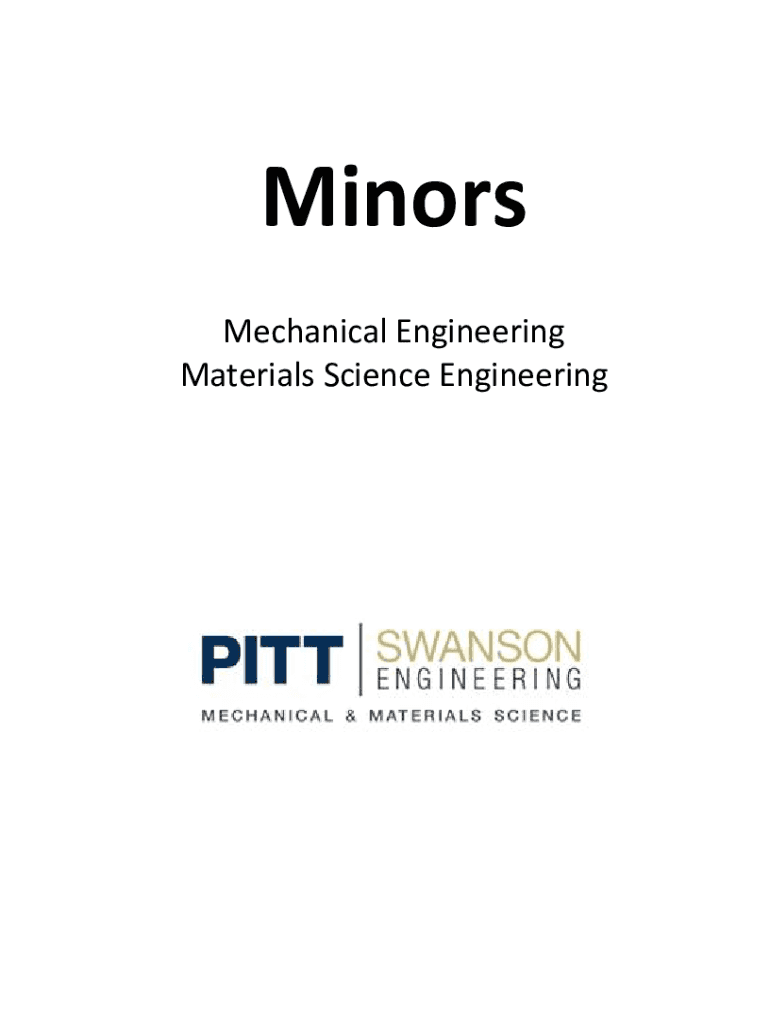 Minors

Mechanical Engineering
Materials Science Engineering

PITT | SWANSON ENGINEERING
MECHANICAL & MATERIALS SCIENCE